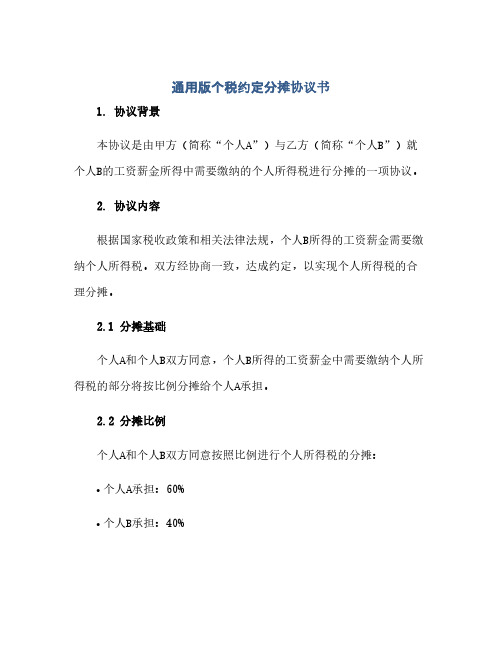 通用版个税约定分摊协议书

1. 协议背景

本协议是由甲方（简称“个人A”）与乙方（简称“个人B”）就个人B的工资薪金所得中需要缴纳的个人所得税进行分摊的一项协议。

2. 协议内容

根据国家税收政策和相关法律法规，个人B所得的工资薪金需要缴纳个人所得税。双方经协商一致，达成约定，以实现个人所得税的合理分摊。

2.1 分摊基础

个人A和个人B双方同意，个人B所得的工资薪金中需要缴纳个人所得税的部分将按比例分摊给个人A承担。

2.2 分摊比例

个人A和个人B双方同意按照比例进行个人所得税的分摊：

• 个人A承担：60%

• 个人B承担：40%